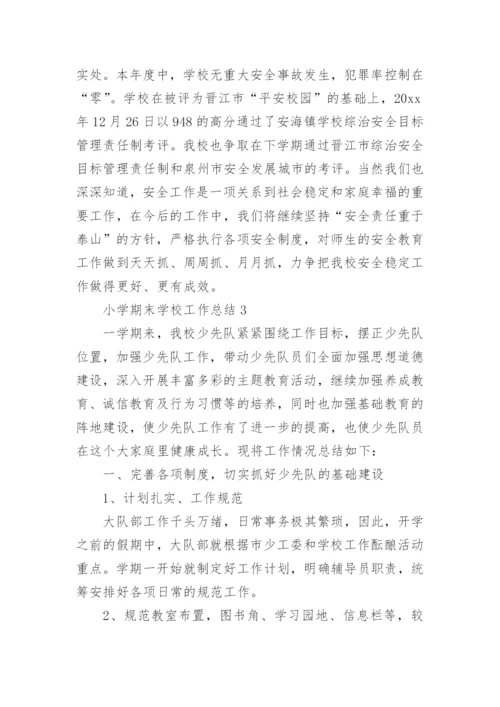 实处。本年度中，学校无重大安全事故发生，犯罪率控制在“零”。学校在被评为晋江市“平安校园”的基础上，20xx年12月26日以948的高分通过了安海镇学校综治安全目标管理责任制考评。我校也争取在下学期通过晋江市综治安全目标管理责任制和泉州市安全发展城市的考评。当然我们也深深知道，安全工作是一项关系到社会稳定和家庭幸福的重要工作，在今后的工作中，我们将继续坚持“安全责任重于泰山”的方针，严格执行各项安全制度，对师生的安全教育工作做到天天抓、周周抓、月月抓，力争把我校安全稳定工作做得更好、更有成效。

小学期末学校工作总结3

一学期来，我校少先队紧紧围绕工作目标，摆正少先队位置，加强少先队工作，带动少先队员们全面加强思想道德建设，深入开展丰富多彩的主题教育活动，继续加强养成教育、诚信教育及行为习惯等的培养，同时也加强基础教育的阵地建设，使少先队工作有了进一步的提高，也使少先队员在这个大家庭里健康成长。现将工作情况总结如下：

一、完善各项制度，切实抓好少先队的基础建设

1、计划扎实、工作规范

大队部工作千头万绪，日常事务极其繁琐，因此，开学之前的假期中，大队部就根据市少工委和学校工作酝酿活动重点。学期一开始就制定好工作计划，明确辅导员职责，统筹安排好各项日常的规范工作。

2、规范教室布置，图书角、学习园地、信息栏等，较